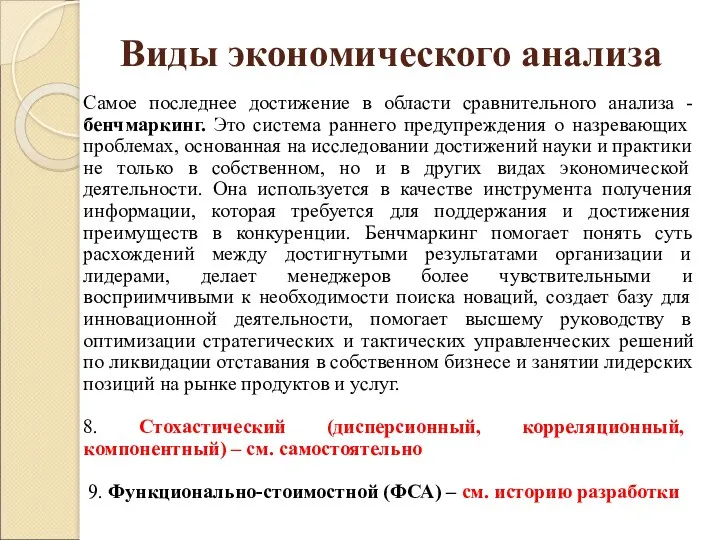 Виды экономического анализа

Самое последнее достижение в области сравнительного анализа - бенчмаркинг. Это система раннего предупреждения о назревающих проблемах, основанная на исследовании достижений науки и практики не только в собственном, но и в других видах экономической деятельности. Она используется в качестве инструмента получения информации, которая требуется для поддержания и достижения преимуществ в конкуренции. Бенчмаркинг помогает понять суть расхождений между достигнутыми результатами организации и лидерами, делает менеджеров более чувствительными и восприимчивыми к необходимости поиска новаций, создает базу для инновационной деятельности, помогает высшему руководству в оптимизации стратегических и тактических управленческих решений по ликвидации отставания в собственном бизнесе и занятии лидерских позиций на рынке продуктов и услуг.

8. Стохастический (дисперсионный, корреляционный, компонентный) – см. самостоятельно

9. Функционально-стоимостной (ФСА) – см. историю разработки